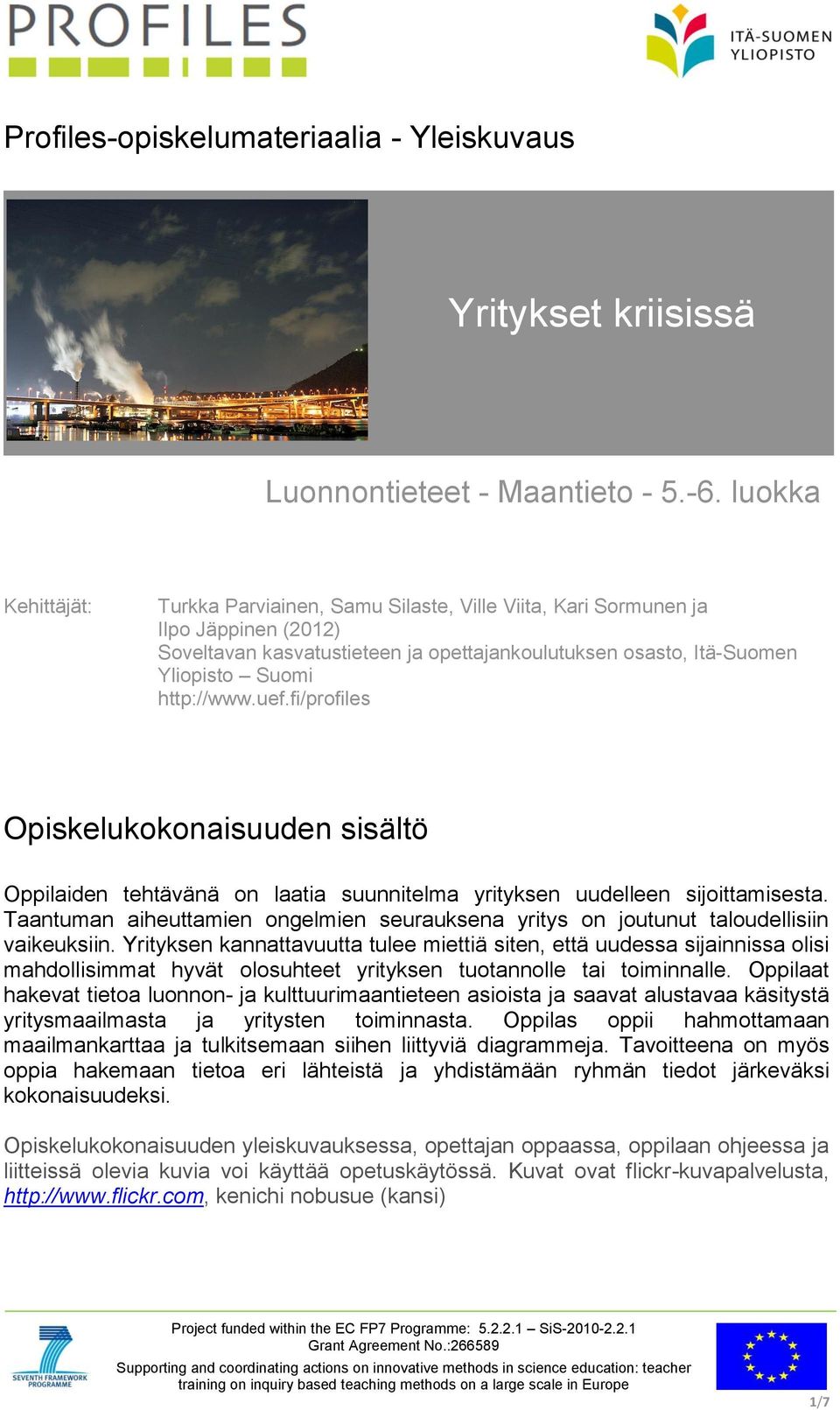 PROFILES

ITÄ-SUOMEN YLIOPISTO

Profiles-opiskelumateriaalia - Yleiskuvaus

Yritykset kriisissä

Luonnontieteet - Maantieto - 5.-6. luokka

Kehittäjät: Turkka Parviainen, Samu Silaste, Ville Viita, Kari Sormunen ja Ilpo Jäppinen (2012)
Soveltavan kasvatustieteen ja opettajankoulutuksen osasto, Itä-Suomen Yliopisto – Suomi
http://www.uef.fi/profiles

Opiskelukokonaisuuden sisältö

Oppilaiden tehtävänä on laatia suunnitelma yrityksen uudelleen sijoittamisesta. Taantuman aiheuttamien ongelmien seurauksena yritys on joutunut taloudellisiin vaikeuksiin. Yrityksen kannattavuutta tulee miettiä siten, että uudessa sijainnissa olisi mahdollisimmat hyvät olosuhteet yrityksen tuotannolle tai toiminnalle. Oppilaat hakevat tietoa luonnon- ja kulttuurimaantieteen asioista ja saavat alustavaa käsitystä yritysmaailmasta ja yritysten toiminnasta. Oppilas oppii hahmottamaan maailmankarttaa ja tulkitsemaan siihen liittyviä diagrammeja. Tavoitteena on myös oppia hakemaan tietoa eri lähteistä ja yhdistämään ryhmän tiedot järkeväksi kokonaisuudeksi.

Opiskelukokonaisuuden yleiskuvauksessa, opettajan oppaassa, oppilaan ohjeessa ja liitteissä olevia kuvia voi käyttää opetuskäytössä. Kuvat ovat flickr-kuvapalvelusta, http://www.flickr.com, kenichi nobusue (kansi)

SEVENTH FRAMEWORK PROGRAMME

Project funded within the EC FP7 Programme: 5.2.2.1 – SiS-2010-2.2.1
Grant Agreement No.:266589
Supporting and coordinating actions on innovative methods in science education: teacher training on inquiry based teaching methods on a large scale in Europe

1/7